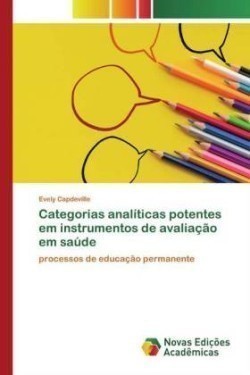 Evely Capdeville

Categorias analíticas potentes em instrumentos de avaliação em saúde

processos de educação permanente

Novas Edições Acadêmicas